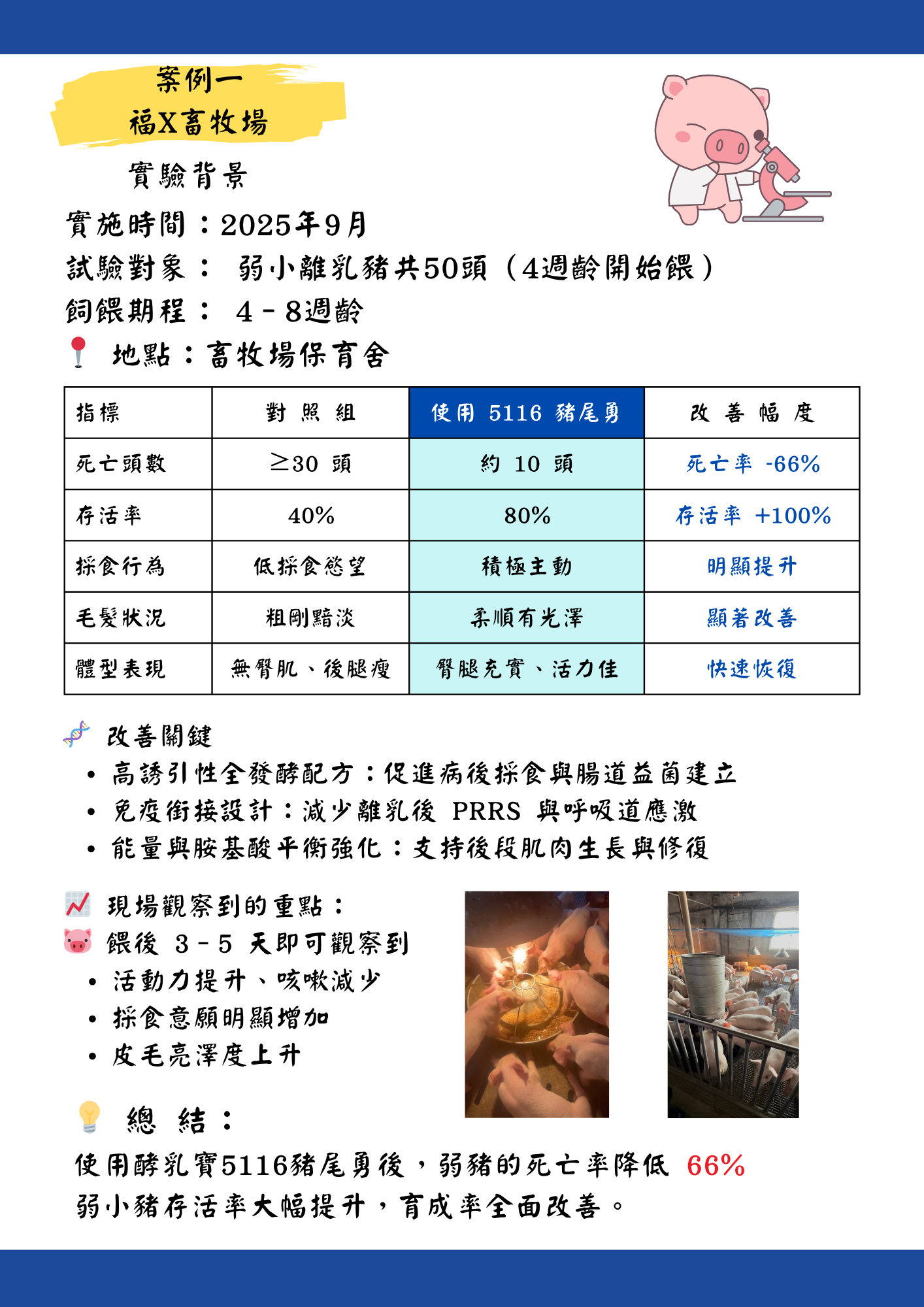 案例一
福X畜牧場

實驗背景

實施時間：2025年9月
試驗對象： 弱小離乳豬共50頭（4週齡開始餵）
飼餵期程： 4－8週齡
地點：畜牧場保育舍

| 指標 | 對 照 組 | 使用 5116 豬尾勇 | 改 善 幅 度 |
|---|---|---|---|
| 死亡頭數 | ≥30 頭 | 約 10 頭 | 死亡率 -66% |
| 存活率 | 40% | 80% | 存活率 +100% |
| 採食行為 | 低採食慾望 | 積極主動 | 明顯提升 |
| 毛髮狀況 | 粗剛黯淡 | 柔順有光澤 | 顯著改善 |
| 體型表現 | 無臀肌、後腿瘦 | 臀腿充實、活力佳 | 快速恢復 |

改善關鍵
• 高誘引性全發酵配方：促進病後採食與腸道益菌建立
• 免疫銜接設計：減少離乳後 PRRS 與呼吸道應激
• 能量與胺基酸平衡強化：支持後段肌肉生長與修復

現場觀察到的重點：
餵後 3－5 天即可觀察到
• 活動力提升、咳嗽減少
• 採食意願明顯增加
• 皮毛亮澤度上升

總 結：
使用酵乳寶5116豬尾勇後，弱豬的死亡率降低 66%
弱小豬存活率大幅提升，育成率全面改善。